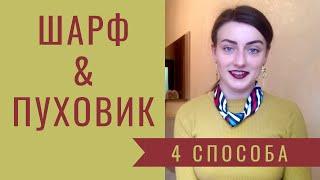 ШАРФ
&
ПУХОВИК

4 СПОСОБА